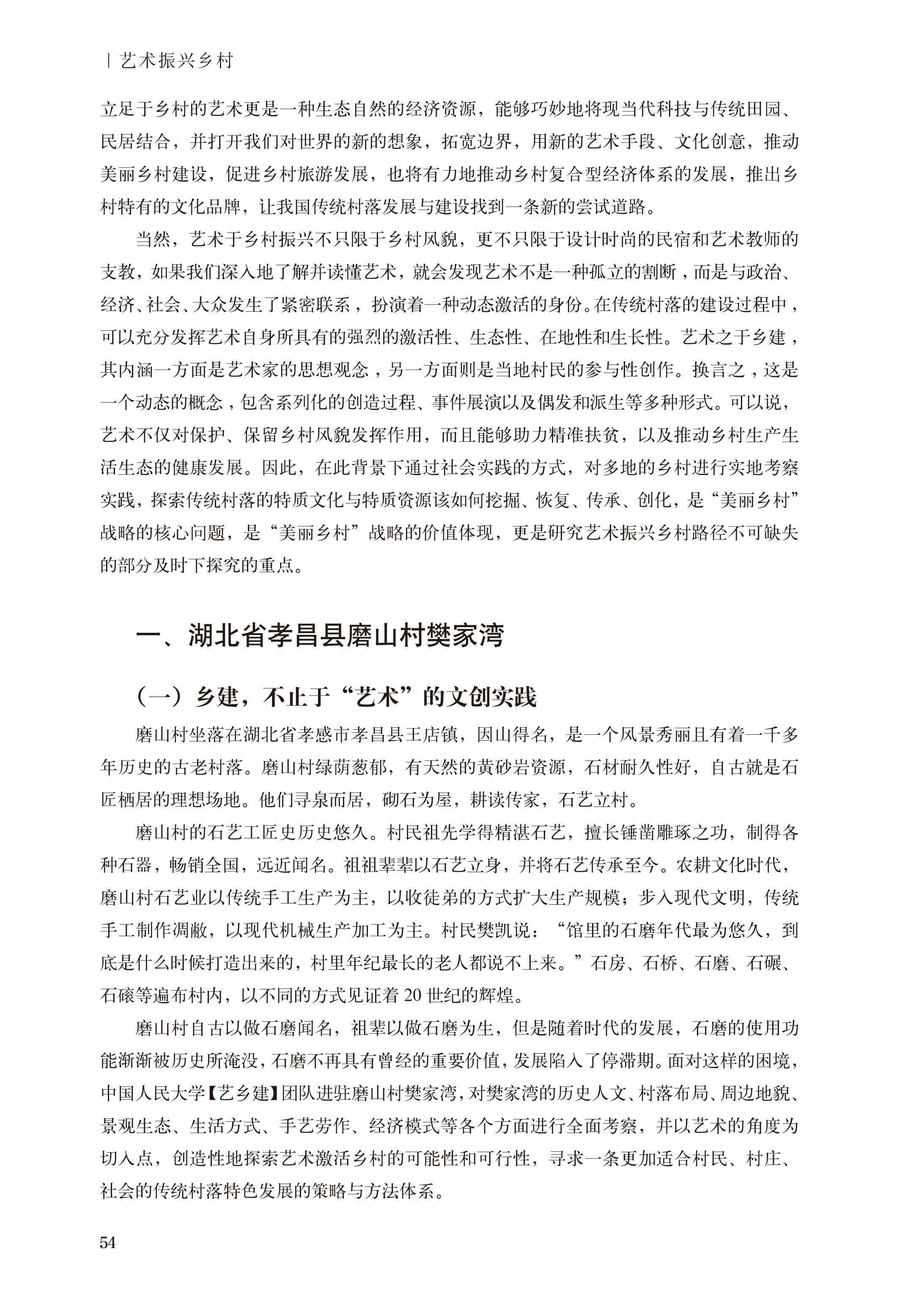 | 艺术振兴乡村

立足于乡村的艺术更是一种生态自然的经济资源，能够巧妙地将现当代科技与传统田园、民居结合，并打开我们对世界的新的想象，拓宽边界，用新的艺术手段、文化创意，推动美丽乡村建设，促进乡村旅游发展，也将有力地推动乡村复合型经济体系的发展，推出乡村特有的文化品牌，让我国传统村落发展与建设找到一条新的尝试道路。

当然，艺术于乡村振兴不只限于乡村风貌，更不只限于设计时尚的民宿和艺术教师的支教，如果我们深入地了解并读懂艺术，就会发现艺术不是一种孤立的割断，而是与政治、经济、社会、大众发生了紧密联系，扮演着一种动态激活的身份。在传统村落的建设过程中，可以充分发挥艺术自身所具有的强烈的激活性、生态性、在地性和生长性。艺术之于乡建，其内涵一方面是艺术家的思想观念，另一方面则是当地村民的参与性创作。换言之，这是一个动态的概念，包含系列化的创造过程、事件展演以及偶发和派生等多种形式。可以说，艺术不仅对保护、保留乡村风貌发挥作用，而且能够助力精准扶贫，以及推动乡村生产生活生态的健康发展。因此，在此背景下通过社会实践的方式，对多地的乡村进行实地考察实践，探索传统村落的特质文化与特质资源该如何挖掘、恢复、传承、创化，是“美丽乡村”战略的核心问题，是“美丽乡村”战略的价值体现，更是研究艺术振兴乡村路径不可缺失的部分及时下探究的重点。

一、湖北省孝昌县磨山村樊家湾

（一）乡建，不止于“艺术”的文创实践

磨山村坐落在湖北省孝感市孝昌县王店镇，因山得名，是一个风景秀丽且有着一千多年历史的古老村落。磨山村绿荫葱郁，有天然的黄砂岩资源，石材耐久性好，自古就是石匠栖居的理想场地。他们寻泉而居，砌石为屋，耕读传家，石艺立村。

磨山村的石艺工匠史历史悠久。村民祖先学得精湛石艺，擅长锤凿雕琢之功，制得各种石器，畅销全国，远近闻名。祖祖辈辈以石艺立身，并将石艺传承至今。农耕文化时代，磨山村石艺业以传统手工生产为主，以收徒弟的方式扩大生产规模；步入现代文明，传统手工制作凋敝，以现代机械生产加工为主。村民樊凯说：“馆里的石磨年代最为悠久，到底是什么时候打造出来的，村里年纪最长的老人都说不上来。”石房、石桥、石磨、石碾、石磙等遍布村内，以不同的方式见证着 20 世纪的辉煌。

磨山村自古以做石磨闻名，祖辈以做石磨为生，但是随着时代的发展，石磨的使用功能渐渐被历史所淹没，石磨不再具有曾经的重要价值，发展陷入了停滞期。面对这样的困境，中国人民大学【艺乡建】团队进驻磨山村樊家湾，对樊家湾的历史人文、村落布局、周边地貌、景观生态、生活方式、手艺劳作、经济模式等各个方面进行全面考察，并以艺术的角度为切入点，创造性地探索艺术激活乡村的可能性和可行性，寻求一条更加适合村民、村庄、社会的传统村落特色发展的策略与方法体系。

54